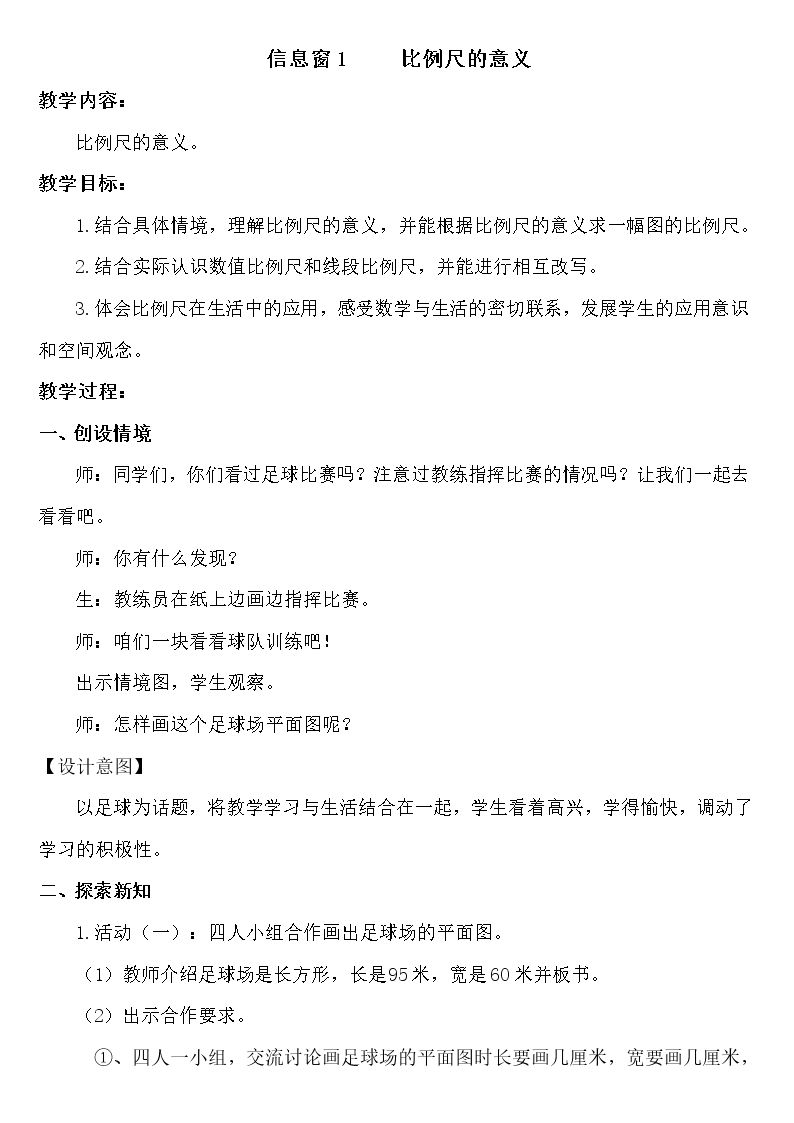 信息窗1 比例尺的意义

教学内容：

比例尺的意义。

教学目标：

1.结合具体情境，理解比例尺的意义，并能根据比例尺的意义求一幅图的比例尺。

2.结合实际认识数值比例尺和线段比例尺，并能进行相互改写。

3.体会比例尺在生活中的应用，感受数学与生活的密切联系，发展学生的应用意识和空间观念。

教学过程：

一、创设情境

师：同学们，你们看过足球比赛吗？注意过教练指挥比赛的情况吗？让我们一起去看看吧。

师：你有什么发现？

生：教练员在纸上边画边指挥比赛。

师：咱们一块看看球队训练吧！

出示情境图，学生观察。

师：怎样画这个足球场平面图呢？

【设计意图】

以足球为话题，将教学学习与生活结合在一起，学生看着高兴，学得愉快，调动了学习的积极性。

二、探索新知

1.活动（一）：四人小组合作画出足球场的平面图。

（1）教师介绍足球场是长方形，长是95米，宽是60米并板书。

（2）出示合作要求。

①、四人一小组，交流讨论画足球场的平面图时长要画几厘米，宽要画几厘米，